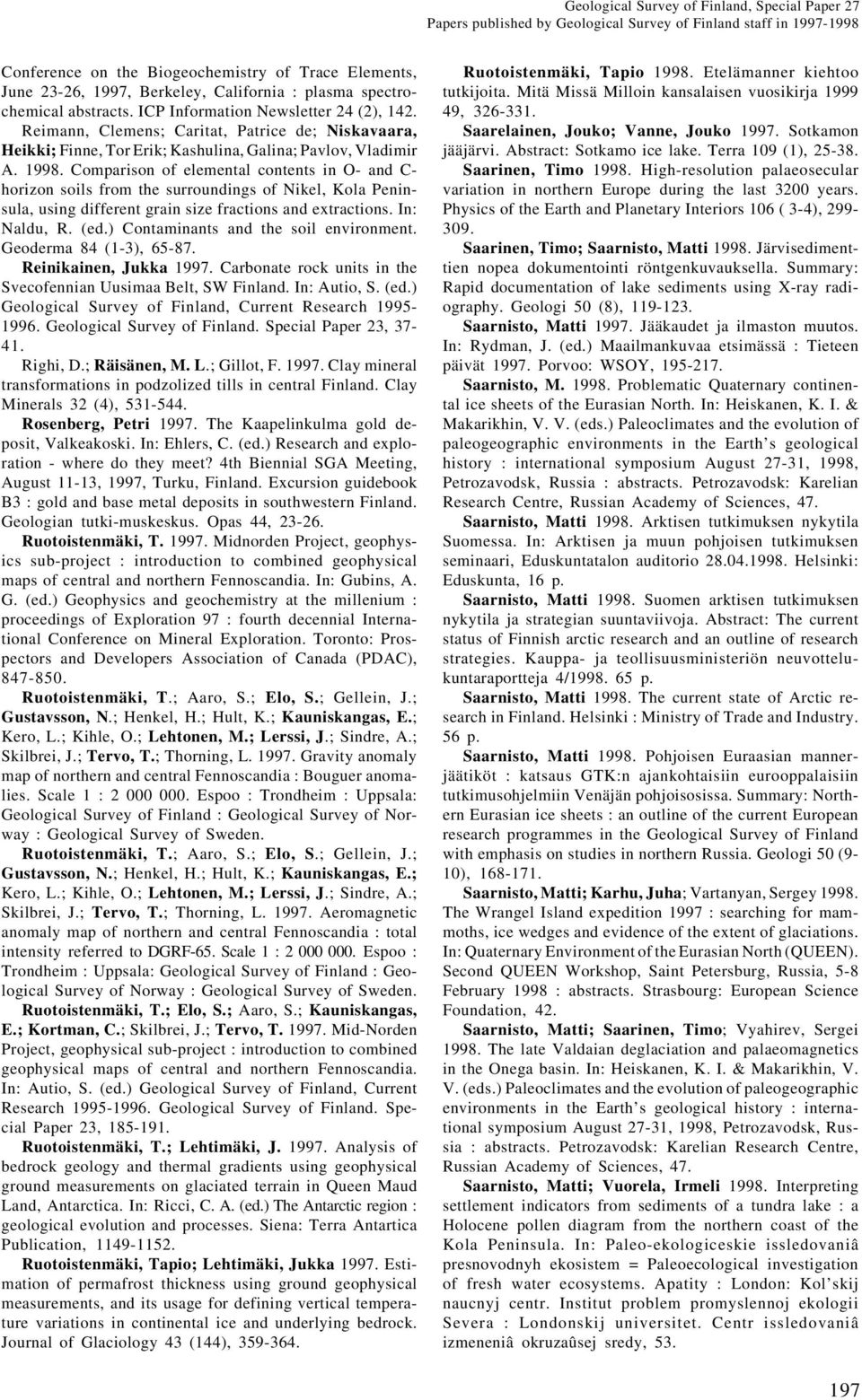 Geological Survey of Finland, Special Paper 27
Papers published by Geological Survey of Finland staff in 1997-1998

Conference on the Biogeochemistry of Trace Elements, June 23-26, 1997, Berkeley, California : plasma spectrochemical abstracts. ICP Information Newsletter 24 (2), 142.

Reimann, Clemens; Caritat, Patrice de; Niskavaara, Heikki; Finne, Tor Erik; Kashulina, Galina; Pavlov, Vladimir A. 1998. Comparison of elemental contents in O- and C-horizon soils from the surroundings of Nikel, Kola Peninsula, using different grain size fractions and extractions. In: Naldu, R. (ed.) Contaminants and the soil environment. Geoderma 84 (1-3), 65-87.

Reinikainen, Jukka 1997. Carbonate rock units in the Svecofennian Uusimaa Belt, SW Finland. In: Autio, S. (ed.) Geological Survey of Finland, Current Research 1995-1996. Geological Survey of Finland. Special Paper 23, 37-41.

Righi, D.; Räisänen, M. L.; Gillot, F. 1997. Clay mineral transformations in podzolized tills in central Finland. Clay Minerals 32 (4), 531-544.

Rosenberg, Petri 1997. The Kaapelinkulma gold deposit, Valkeakoski. In: Ehlers, C. (ed.) Research and exploration - where do they meet? 4th Biennial SGA Meeting, August 11-13, 1997, Turku, Finland. Excursion guidebook B3 : gold and base metal deposits in southwestern Finland. Geologian tutki-muskeskus. Opas 44, 23-26.

Ruotoistenmäki, T. 1997. Midnorden Project, geophysics sub-project : introduction to combined geophysical maps of central and northern Fennoscandia. In: Gubins, A. G. (ed.) Geophysics and geochemistry at the millenium : proceedings of Exploration 97 : fourth decennial International Conference on Mineral Exploration. Toronto: Prospectors and Developers Association of Canada (PDAC), 847-850.

Ruotoistenmäki, T.; Aaro, S.; Elo, S.; Gellein, J.; Gustavsson, N.; Henkel, H.; Hult, K.; Kauniskangas, E.; Kero, L.; Kihle, O.; Lehtonen, M.; Lerssi, J.; Sindre, A.; Skilbrei, J.; Tervo, T.; Thorning, L. 1997. Gravity anomaly map of northern and central Fennoscandia : Bouguer anomalies. Scale 1 : 2 000 000. Espoo : Trondheim : Uppsala: Geological Survey of Finland : Geological Survey of Norway : Geological Survey of Sweden.

Ruotoistenmäki, T.; Aaro, S.; Elo, S.; Gellein, J.; Gustavsson, N.; Henkel, H.; Hult, K.; Kauniskangas, E.; Kero, L.; Kihle, O.; Lehtonen, M.; Lerssi, J.; Sindre, A.; Skilbrei, J.; Tervo, T.; Thorning, L. 1997. Aeromagnetic anomaly map of northern and central Fennoscandia : total intensity referred to DGRF-65. Scale 1 : 2 000 000. Espoo : Trondheim : Uppsala: Geological Survey of Finland : Geological Survey of Norway : Geological Survey of Sweden.

Ruotoistenmäki, T.; Elo, S.; Aaro, S.; Kauniskangas, E.; Kortman, C.; Skilbrei, J.; Tervo, T. 1997. Mid-Norden Project, geophysical sub-project : introduction to combined geophysical maps of central and northern Fennoscandia. In: Autio, S. (ed.) Geological Survey of Finland, Current Research 1995-1996. Geological Survey of Finland. Special Paper 23, 185-191.

Ruotoistenmäki, T.; Lehtimäki, J. 1997. Analysis of bedrock geology and thermal gradients using geophysical ground measurements on glaciated terrain in Queen Maud Land, Antarctica. In: Ricci, C. A. (ed.) The Antarctic region : geological evolution and processes. Siena: Terra Antartica Publication, 1149-1152.

Ruotoistenmäki, Tapio; Lehtimäki, Jukka 1997. Estimation of permafrost thickness using ground geophysical measurements, and its usage for defining vertical temperature variations in continental ice and underlying bedrock. Journal of Glaciology 43 (144), 359-364.

Ruotoistenmäki, Tapio 1998. Etelämanner kiehtoo tutkijoita. Mitä Missä Milloin kansalaisen vuosikirja 1999 49, 326-331.

Saarelainen, Jouko; Vanne, Jouko 1997. Sotkamon jääjärvi. Abstract: Sotkamo ice lake. Terra 109 (1), 25-38.

Saarinen, Timo 1998. High-resolution palaeosecular variation in northern Europe during the last 3200 years. Physics of the Earth and Planetary Interiors 106 ( 3-4), 299-309.

Saarinen, Timo; Saarnisto, Matti 1998. Järvisedimenttien nopea dokumentointi röntgenkuvauksella. Summary: Rapid documentation of lake sediments using X-ray radiography. Geologi 50 (8), 119-123.

Saarnisto, Matti 1997. Jääkaudet ja ilmaston muutos. In: Rydman, J. (ed.) Maailmankuvaa etsimässä : Tieteen päivät 1997. Porvoo: WSOY, 195-217.

Saarnisto, M. 1998. Problematic Quaternary continental ice sheets of the Eurasian North. In: Heiskanen, K. I. & Makarikhin, V. V. (eds.) Paleoclimates and the evolution of paleogeographic environments in the Earth's geological history : international symposium August 27-31, 1998, Petrozavodsk, Russia : abstracts. Petrozavodsk: Karelian Research Centre, Russian Academy of Sciences, 47.

Saarnisto, Matti 1998. Arktisen tutkimuksen nykytila Suomessa. In: Arktisen ja muun pohjoisen tutkimuksen seminaari, Eduskuntatalon auditorio 28.04.1998. Helsinki: Eduskunta, 16 p.

Saarnisto, Matti 1998. Suomen arktisen tutkimuksen nykytila ja strategian suuntaviivoja. Abstract: The current status of Finnish arctic research and an outline of research strategies. Kauppa- ja teollisuusministeriön neuvottelukuntaraportteja 4/1998. 65 p.

Saarnisto, Matti 1998. The current state of Arctic research in Finland. Helsinki : Ministry of Trade and Industry. 56 p.

Saarnisto, Matti 1998. Pohjoisen Euraasian mannerjäätiköt : katsaus GTK:n ajankohtaisiin eurooppalaisiin tutkimusohjelmiin Venäjän pohjoisosissa. Summary: Northern Eurasian ice sheets : an outline of the current European research programmes in the Geological Survey of Finland with emphasis on studies in northern Russia. Geologi 50 (9-10), 168-171.

Saarnisto, Matti; Karhu, Juha; Vartanyan, Sergey 1998. The Wrangel Island expedition 1997 : searching for mammoths, ice wedges and evidence of the extent of glaciations. In: Quaternary Environment of the Eurasian North (QUEEN). Second QUEEN Workshop, Saint Petersburg, Russia, 5-8 February 1998 : abstracts. Strasbourg: European Science Foundation, 42.

Saarnisto, Matti; Saarinen, Timo; Vyahirev, Sergei 1998. The late Valdaian deglaciation and palaeomagnetics in the Onega basin. In: Heiskanen, K. I. & Makarikhin, V. V. (eds.) Paleoclimates and the evolution of paleogeographic environments in the Earth's geological history : international symposium August 27-31, 1998, Petrozavodsk, Russia : abstracts. Petrozavodsk: Karelian Research Centre, Russian Academy of Sciences, 47.

Saarnisto, Matti; Vuorela, Irmeli 1998. Interpreting settlement indicators from sediments of a tundra lake : a Holocene pollen diagram from the northern coast of the Kola Peninsula. In: Paleo-ekologiceskie issledovaniâ presnovodnyh ekosistem = Paleoecological investigation of fresh water ecosystems. Apatity : London: Kol'skij naucnyj centr. Institut problem promyslennoj ekologii Severa : Londonskij universitet. Centr issledovaniâ izmeneniâ okruzaûsej sredy, 53.

197